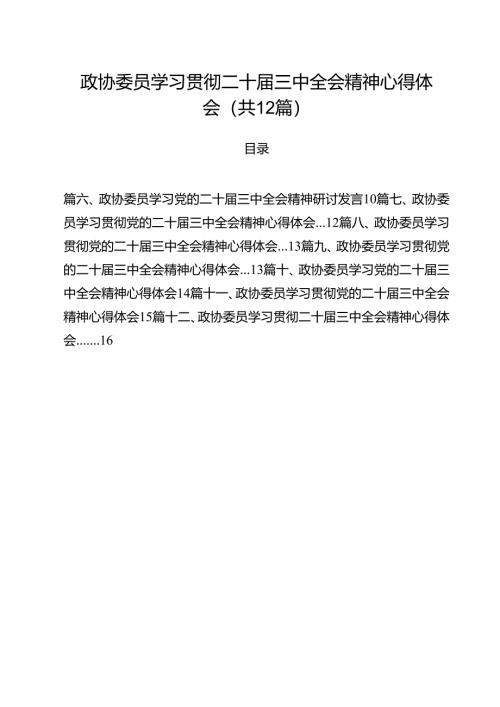 政协委员学习贯彻二十届三中全会精神心得体会（共12篇）

目录

篇六、政协委员学习党的二十届三中全会精神研讨发言10篇七、政协委员学习贯彻党的二十届三中全会精神心得体会...12篇八、政协委员学习贯彻党的二十届三中全会精神心得体会...13篇九、政协委员学习贯彻党的二十届三中全会精神心得体会...13篇十、政协委员学习党的二十届三中全会精神心得体会14篇十一、政协委员学习贯彻党的二十届三中全会精神心得体会15篇十二、政协委员学习贯彻二十届三中全会精神心得体会.......16